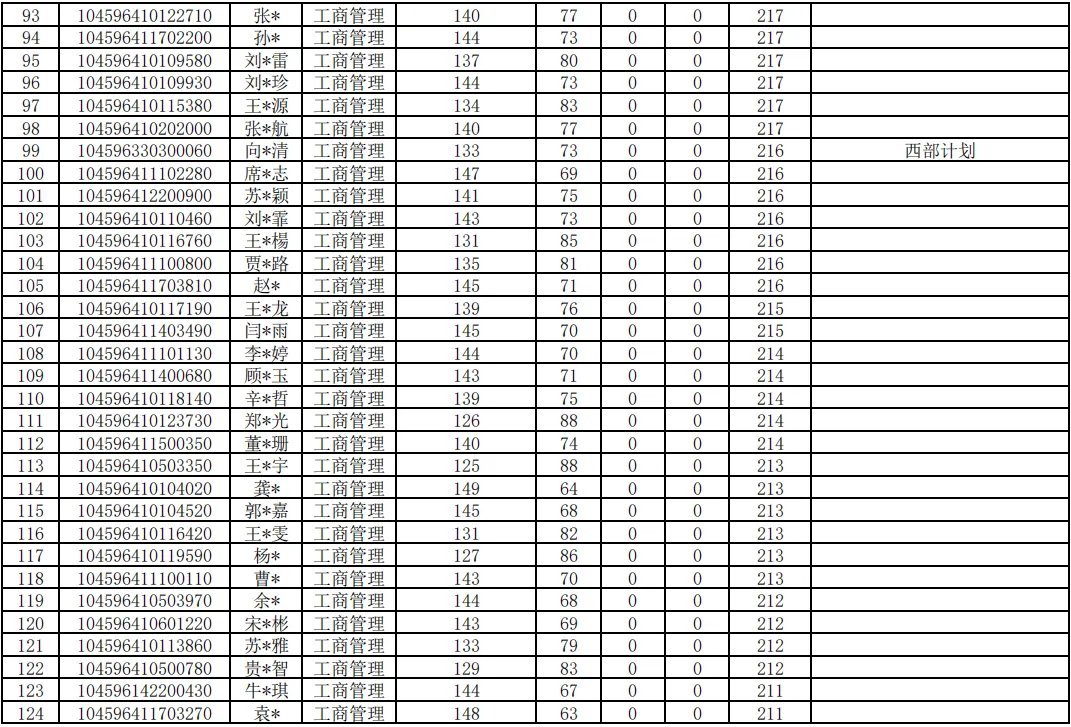 | 93 | 104596410122710 | 张* | 工商管理 | 140 | 77 | 0 | 0 | 217 |  |
|---|---|---|---|---|---|---|---|---|---|
| 94 | 104596411702200 | 孙* | 工商管理 | 144 | 73 | 0 | 0 | 217 |  |
| 95 | 104596410109580 | 刘*雷 | 工商管理 | 137 | 80 | 0 | 0 | 217 |  |
| 96 | 104596410109930 | 刘*珍 | 工商管理 | 144 | 73 | 0 | 0 | 217 |  |
| 97 | 104596410115380 | 王*源 | 工商管理 | 134 | 83 | 0 | 0 | 217 |  |
| 98 | 104596410202000 | 张*航 | 工商管理 | 140 | 77 | 0 | 0 | 217 |  |
| 99 | 104596330300060 | 向*清 | 工商管理 | 133 | 73 | 0 | 0 | 216 | 西部计划 |
| 100 | 104596411102280 | 席*志 | 工商管理 | 147 | 69 | 0 | 0 | 216 |  |
| 101 | 104596412200900 | 苏*颖 | 工商管理 | 141 | 75 | 0 | 0 | 216 |  |
| 102 | 104596410110460 | 刘*霏 | 工商管理 | 143 | 73 | 0 | 0 | 216 |  |
| 103 | 104596410116760 | 王*楊 | 工商管理 | 131 | 85 | 0 | 0 | 216 |  |
| 104 | 104596411100800 | 贾*路 | 工商管理 | 135 | 81 | 0 | 0 | 216 |  |
| 105 | 104596411703810 | 赵* | 工商管理 | 145 | 71 | 0 | 0 | 216 |  |
| 106 | 104596410117190 | 王*龙 | 工商管理 | 139 | 76 | 0 | 0 | 215 |  |
| 107 | 104596411403490 | 闫*雨 | 工商管理 | 145 | 70 | 0 | 0 | 215 |  |
| 108 | 104596411101130 | 李*婷 | 工商管理 | 144 | 70 | 0 | 0 | 214 |  |
| 109 | 104596411400680 | 顾*玉 | 工商管理 | 143 | 71 | 0 | 0 | 214 |  |
| 110 | 104596410118140 | 辛*哲 | 工商管理 | 139 | 75 | 0 | 0 | 214 |  |
| 111 | 104596410123730 | 郑*光 | 工商管理 | 126 | 88 | 0 | 0 | 214 |  |
| 112 | 104596411500350 | 董*珊 | 工商管理 | 140 | 74 | 0 | 0 | 214 |  |
| 113 | 104596410503350 | 王*宇 | 工商管理 | 125 | 88 | 0 | 0 | 213 |  |
| 114 | 104596410104020 | 龚* | 工商管理 | 149 | 64 | 0 | 0 | 213 |  |
| 115 | 104596410104520 | 郭*嘉 | 工商管理 | 145 | 68 | 0 | 0 | 213 |  |
| 116 | 104596410116420 | 王*雯 | 工商管理 | 131 | 82 | 0 | 0 | 213 |  |
| 117 | 104596410119590 | 杨* | 工商管理 | 127 | 86 | 0 | 0 | 213 |  |
| 118 | 104596411100110 | 曹* | 工商管理 | 143 | 70 | 0 | 0 | 213 |  |
| 119 | 104596410503970 | 余* | 工商管理 | 144 | 68 | 0 | 0 | 212 |  |
| 120 | 104596410601220 | 宋*彬 | 工商管理 | 143 | 69 | 0 | 0 | 212 |  |
| 121 | 104596410113860 | 苏*雅 | 工商管理 | 133 | 79 | 0 | 0 | 212 |  |
| 122 | 104596410500780 | 贵*智 | 工商管理 | 129 | 83 | 0 | 0 | 212 |  |
| 123 | 104596142200430 | 牛*琪 | 工商管理 | 144 | 67 | 0 | 0 | 211 |  |
| 124 | 104596411703270 | 袁* | 工商管理 | 148 | 63 | 0 | 0 | 211 |  |